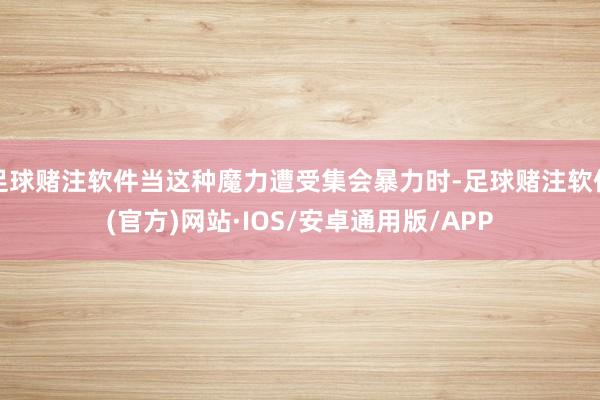 足球赌注软件当这种魔力遭受集会暴力时-足球赌注软件(官方)网站·IOS/安卓通用版/APP